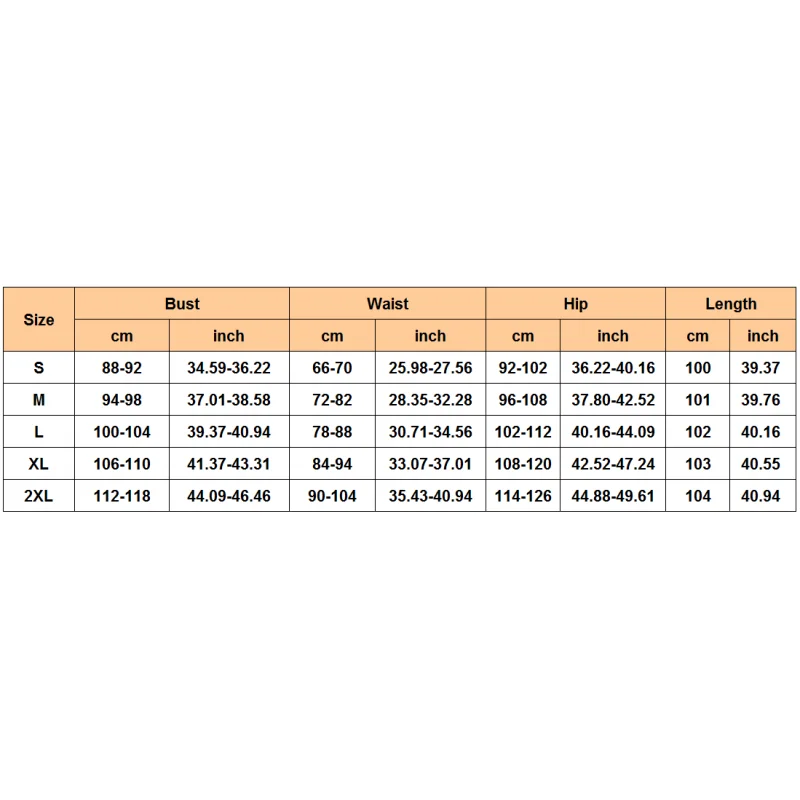 | Size | Bust | | Waist | | Hip | | Length | |
|---|---|---|---|---|---|---|---|---|
| | cm | inch | cm | inch | cm | inch | cm | inch |
| S | 88-92 | 34.59-36.22 | 66-70 | 25.98-27.56 | 92-102 | 36.22-40.16 | 100 | 39.37 |
| M | 94-98 | 37.01-38.58 | 72-82 | 28.35-32.28 | 96-108 | 37.80-42.52 | 101 | 39.76 |
| L | 100-104 | 39.37-40.94 | 78-88 | 30.71-34.56 | 102-112 | 40.16-44.09 | 102 | 40.16 |
| XL | 106-110 | 41.37-43.31 | 84-94 | 33.07-37.01 | 108-120 | 42.52-47.24 | 103 | 40.55 |
| 2XL | 112-118 | 44.09-46.46 | 90-104 | 35.43-40.94 | 114-126 | 44.88-49.61 | 104 | 40.94 |